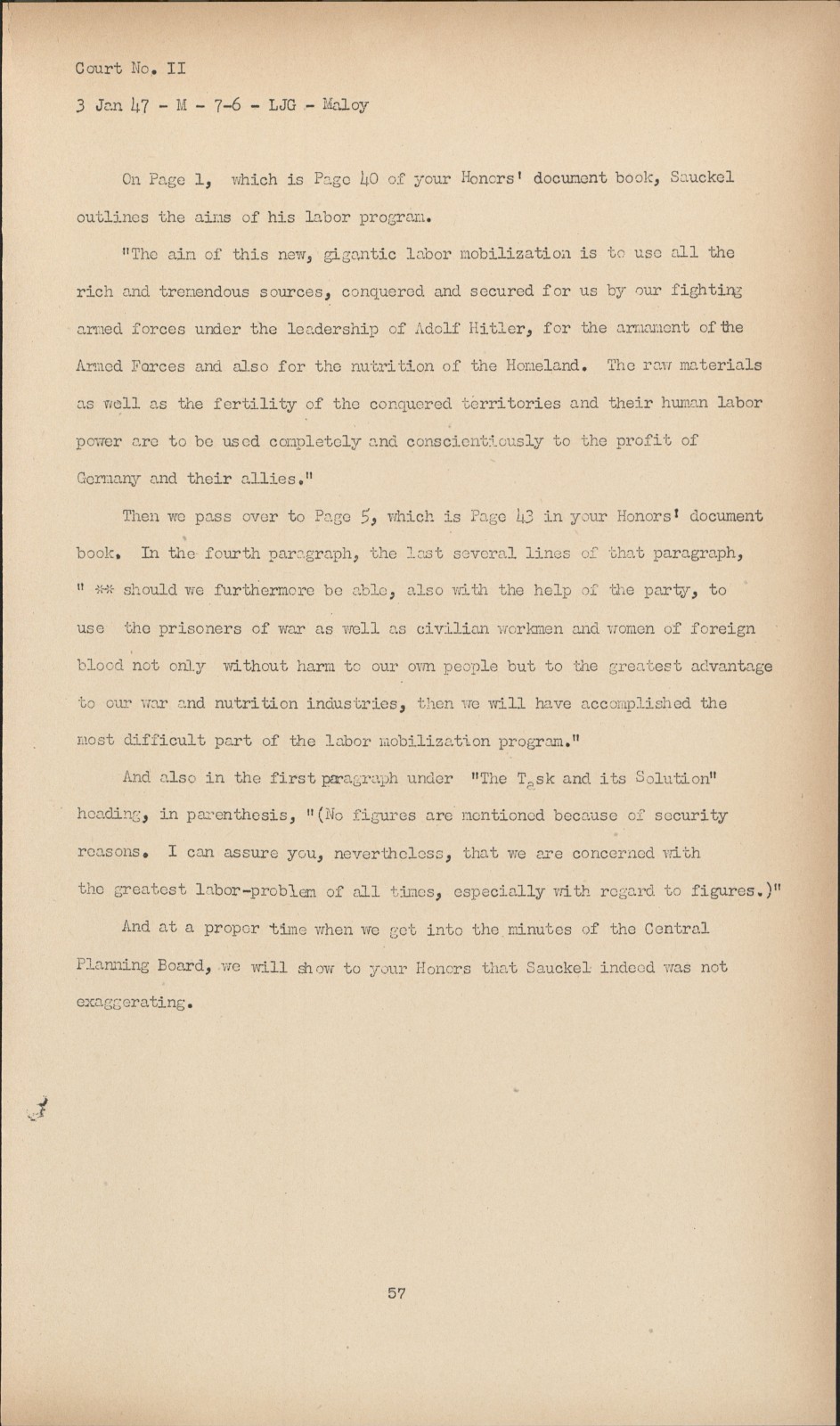 Court No. II

3 Jan 47 - M - 7-6 - LJG - Maloy

On Page 1, which is Page 40 of your Honors' document book, Sauckel outlines the aims of his labor program.

"The aim of this new, gigantic labor mobilization is to use all the rich and tremendous sources, conquered and secured for us by our fighting armed forces under the leadership of Adolf Hitler, for the armament of the Armed Forces and also for the nutrition of the Homeland. The raw materials as well as the fertility of the conquered territories and their human labor power are to be used completely and conscientiously to the profit of Germany and their allies."

Then we pass over to Page 5, which is Page 43 in your Honors' document book. In the fourth paragraph, the last several lines of that paragraph, " ** should we furthermore be able, also with the help of the party, to use the prisoners of war as well as civilian workmen and women of foreign blood not only without harm to our own people but to the greatest advantage to our war and nutrition industries, then we will have accomplished the most difficult part of the labor mobilization program."

And also in the first paragraph under "The Task and its Solution" heading, in parenthesis, "(No figures are mentioned because of security reasons. I can assure you, nevertheless, that we are concerned with the greatest labor-problem of all times, especially with regard to figures.)"

And at a proper time when we get into the minutes of the Central Planning Board, we will show to your Honors that Sauckel indeed was not exaggerating.

57